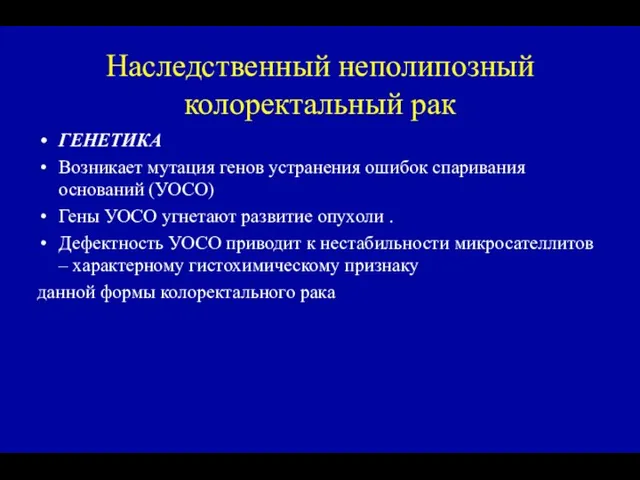 Наследственный неполипозный колоректальный рак

• ГЕНЕТИКА
• Возникает мутация генов устранения ошибок спаривания оснований (УОСО)
• Гены УОСО угнетают развитие опухоли .
• Дефектность УОСО приводит к нестабильности микросателлитов – характерному гистохимическому признаку

данной формы колоректального рака